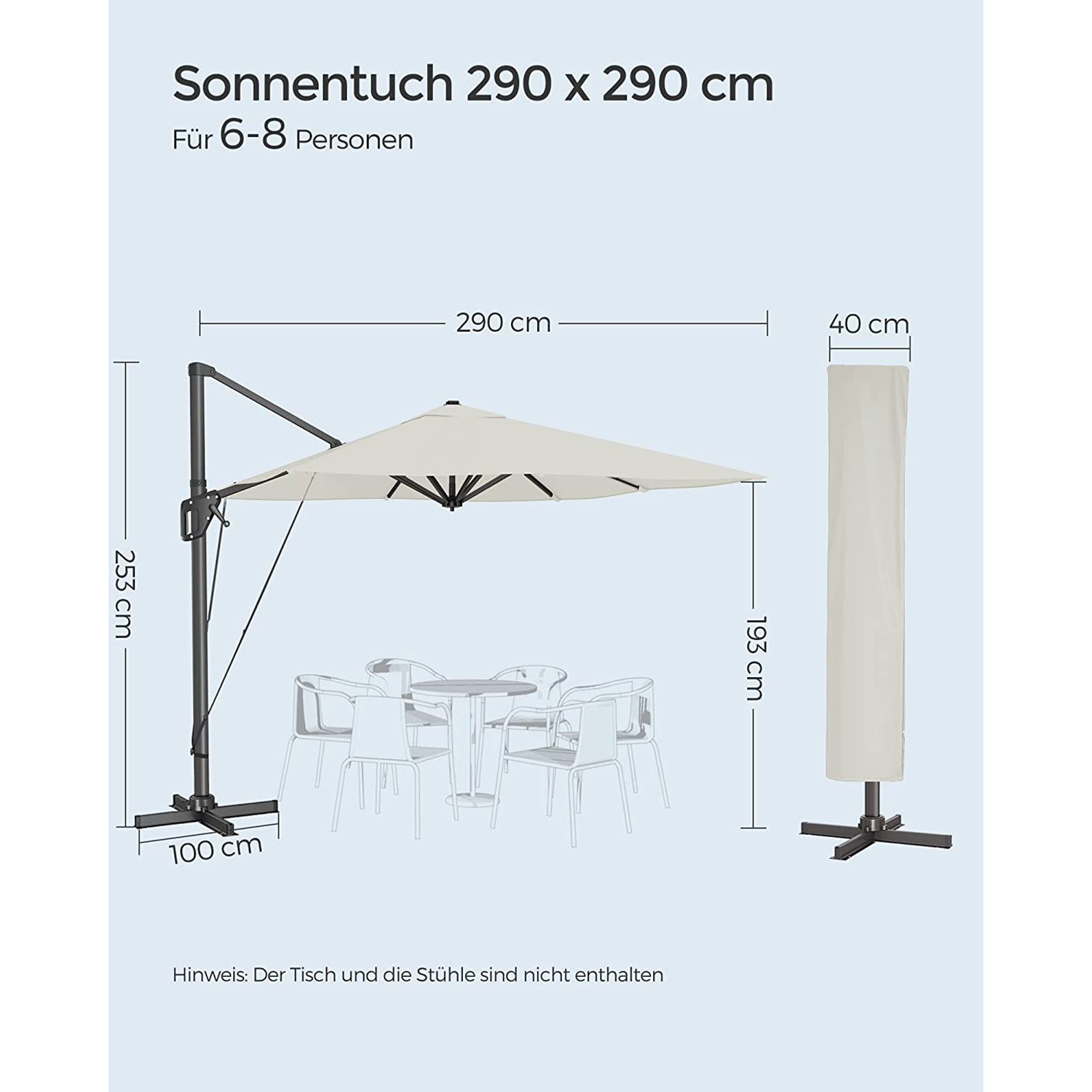 Sonnentuch 290 x 290 cm
Für 6-8 Personen

290 cm

40 cm

253 cm

193 cm

100 cm

Hinweis: Der Tisch und die Stühle sind nicht enthalten